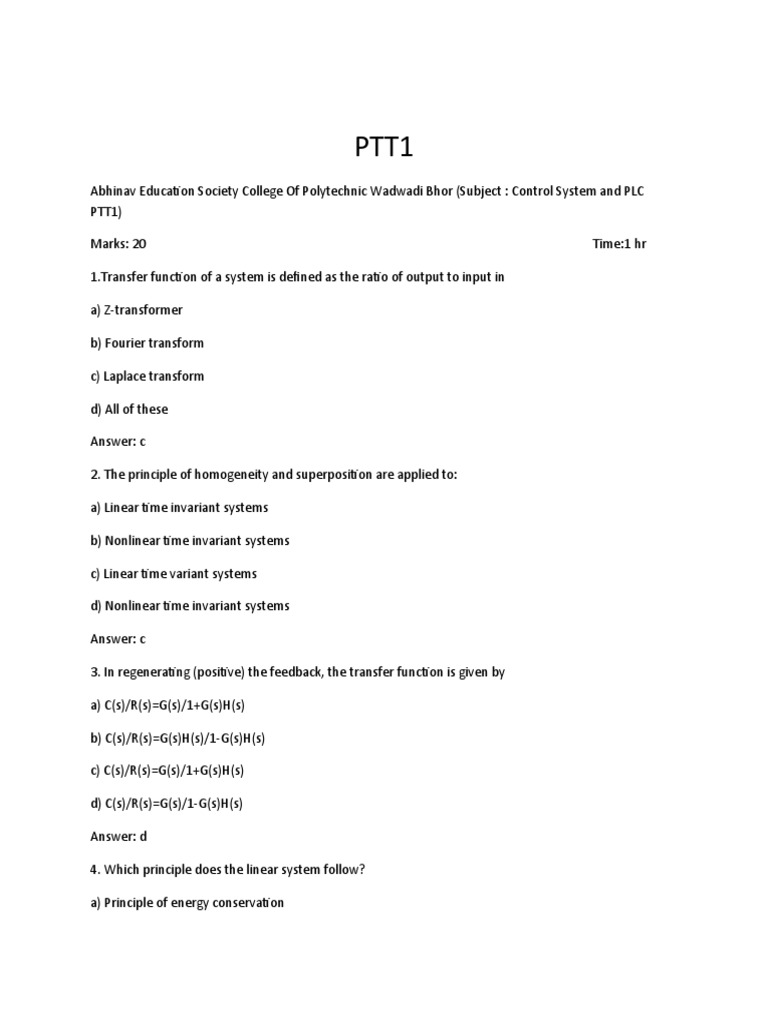 PTT1

Abhinav Education Society College Of Polytechnic Wadwadi Bhor (Subject : Control System and PLC PTT1)

Marks: 20 Time:1 hr

1.Transfer function of a system is defined as the ratio of output to input in

a) Z-transformer

b) Fourier transform

c) Laplace transform

d) All of these

Answer: c

2. The principle of homogeneity and superposition are applied to:

a) Linear time invariant systems

b) Nonlinear time invariant systems

c) Linear time variant systems

d) Nonlinear time invariant systems

Answer: c

3. In regenerating (positive) the feedback, the transfer function is given by

a) C(s)/R(s)=G(s)/1+G(s)H(s)

b) C(s)/R(s)=G(s)H(s)/1-G(s)H(s)

c) C(s)/R(s)=G(s)/1+G(s)H(s)

d) C(s)/R(s)=G(s)/1-G(s)H(s)

Answer: d

4. Which principle does the linear system follow?

a) Principle of energy conservation